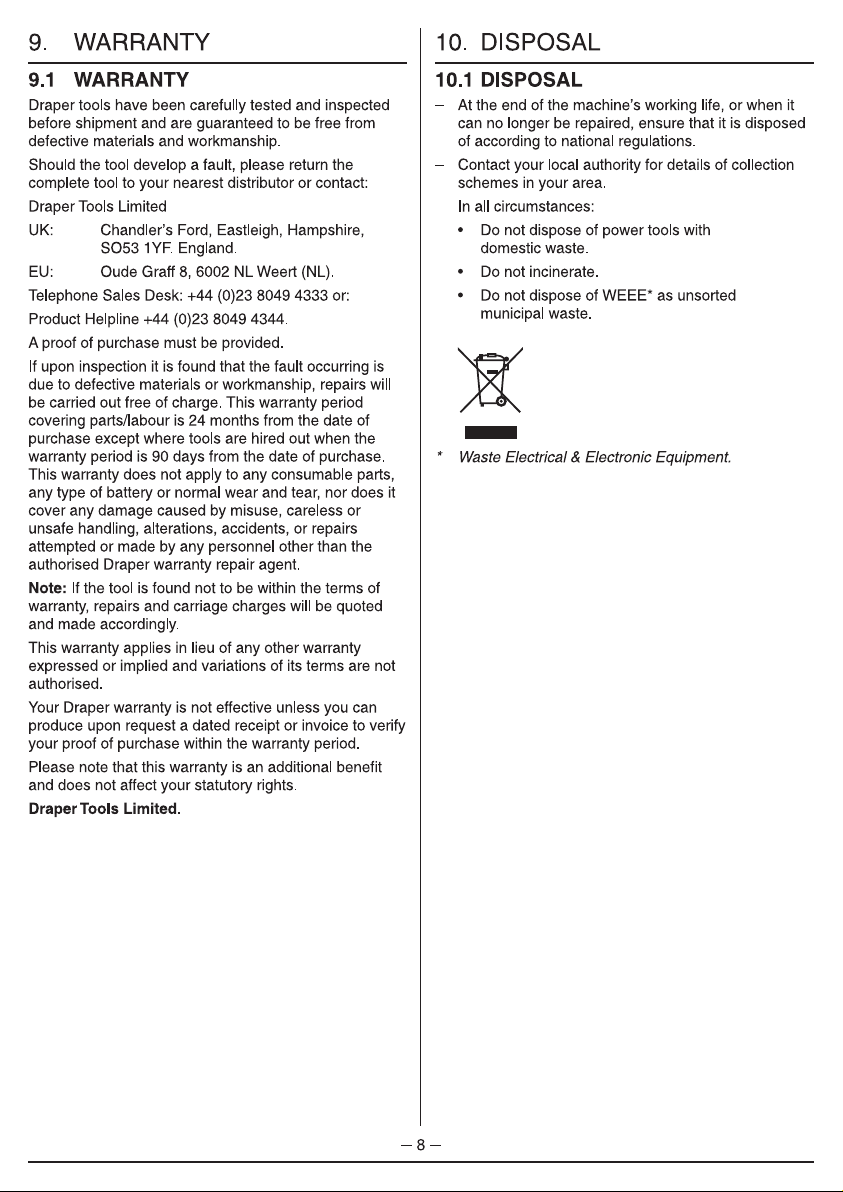 9. WARRANTY

9.1 WARRANTY

Draper tools have been carefully tested and inspected before shipment and are guaranteed to be free from defective materials and workmanship.

Should the tool develop a fault, please return the complete tool to your nearest distributor or contact:

Draper Tools Limited

UK: Chandler's Ford, Eastleigh, Hampshire, SO53 1YF. England.

EU: Oude Graff 8, 6002 NL Weert (NL).

Telephone Sales Desk: +44 (0)23 8049 4333 or:

Product Helpline +44 (0)23 8049 4344.

A proof of purchase must be provided.

If upon inspection it is found that the fault occurring is due to defective materials or workmanship, repairs will be carried out free of charge. This warranty period covering parts/labour is 24 months from the date of purchase except where tools are hired out when the warranty period is 90 days from the date of purchase. This warranty does not apply to any consumable parts, any type of battery or normal wear and tear, nor does it cover any damage caused by misuse, careless or unsafe handling, alterations, accidents, or repairs attempted or made by any personnel other than the authorised Draper warranty repair agent.

Note: If the tool is found not to be within the terms of warranty, repairs and carriage charges will be quoted and made accordingly.

This warranty applies in lieu of any other warranty expressed or implied and variations of its terms are not authorised.

Your Draper warranty is not effective unless you can produce upon request a dated receipt or invoice to verify your proof of purchase within the warranty period.

Please note that this warranty is an additional benefit and does not affect your statutory rights.

Draper Tools Limited.

10. DISPOSAL

10.1 DISPOSAL

– At the end of the machine's working life, or when it can no longer be repaired, ensure that it is disposed of according to national regulations.

– Contact your local authority for details of collection schemes in your area.

In all circumstances:

• Do not dispose of power tools with domestic waste.

• Do not incinerate.

• Do not dispose of WEEE* as unsorted municipal waste.

* Waste Electrical & Electronic Equipment.

– 8 –